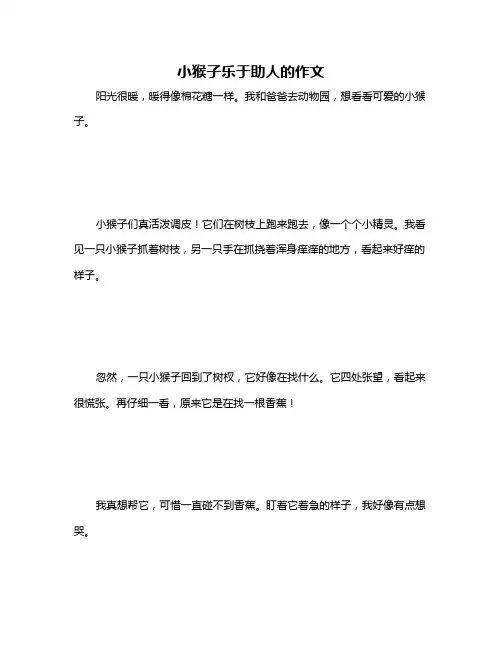 小猴子乐于助人的作文

阳光很暖，暖得像棉花糖一样。我和爸爸去动物园，想看看可爱的小猴子。

小猴子们真活泼调皮！它们在树枝上跑来跑去，像一个个小精灵。我看见一只小猴子抓着树枝，另一只手在抓挠着浑身痒痒的地方，看起来好痒的样子。

忽然，一只小猴子回到了树杈，它好像在找什么。它四处张望，看起来很慌张。再仔细一看，原来它是在找一根香蕉！

我真想帮它，可惜一直碰不到香蕉。盯着它着急的样子，我好像有点想哭。